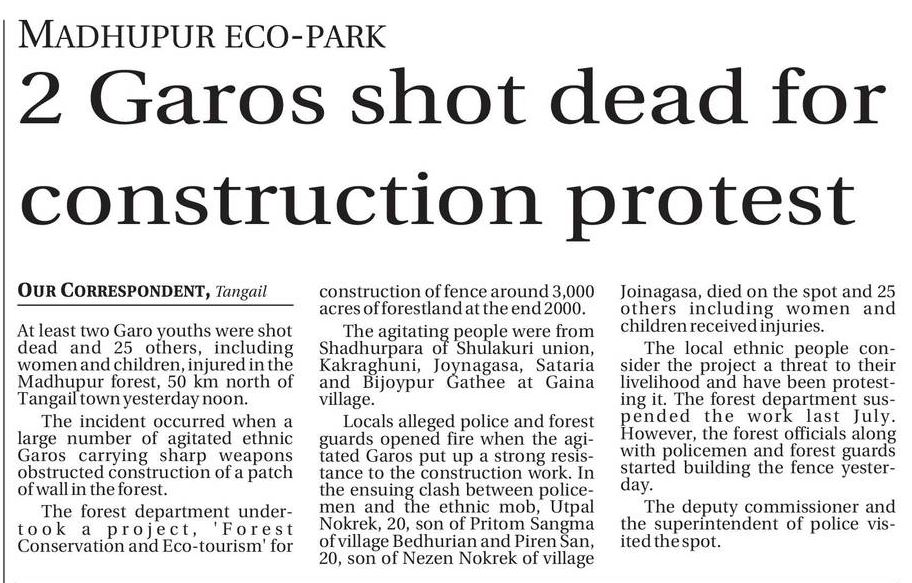 MADHUPUR ECO-PARK

2 Garos shot dead for construction protest

OUR CORRESPONDENT, Tangail

At least two Garo youths were shot dead and 25 others, including women and children, injured in the Madhupur forest, 50 km north of Tangail town yesterday noon.

The incident occurred when a large number of agitated ethnic Garos carrying sharp weapons obstructed construction of a patch of wall in the forest.

The forest department undertook a project, 'Forest Conservation and Eco-tourism' for construction of fence around 3,000 acres of forestland at the end 2000.

The agitating people were from Shadhurpara of Shulakuri union, Kakraghuni, Joynagasa, Sataria and Bijoypur Gathee at Gaina village.

Locals alleged police and forest guards opened fire when the agitated Garos put up a strong resistance to the construction work. In the ensuing clash between policemen and the ethnic mob, Utpal Nokrek, 20, son of Pritom Sangma of village Bedhurian and Piren San, 20, son of Nezen Nokrek of village Joinagasa, died on the spot and 25 others including women and children received injuries.

The local ethnic people consider the project a threat to their livelihood and have been protesting it. The forest department suspended the work last July. However, the forest officials along with policemen and forest guards started building the fence yesterday.

The deputy commissioner and the superintendent of police visited the spot.